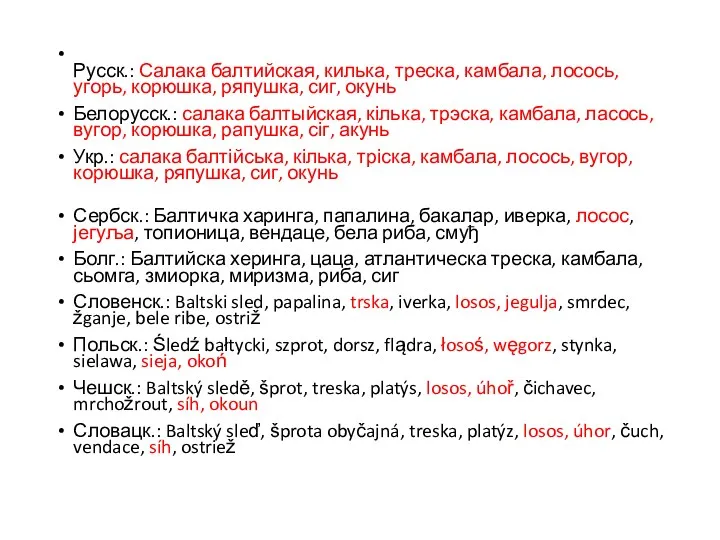 •
Русск.: Салака балтийская, килька, треска, камбала, лосось, угорь, корюшка, ряпушка, сиг, окунь

• Белорусск.: салака балтыйская, кілька, трэска, камбала, ласось, вугор, корюшка, рапушка, сіг, акунь

• Укр.: салака балтійська, кілька, тріска, камбала, лосось, вугор, корюшка, ряпушка, сиг, окунь

• Сербск.: Балтичка харинга, папалина, бакалар, иверка, лосос, јегуља, топионица, вендаце, бела риба, смуђ

• Болг.: Балтийска херинга, цаца, атлантическа треска, камбала, сьомга, змиорка, миризма, риба, сиг

• Словенск.: Baltski sled, papalina, trska, iverka, losos, jegulja, smrdec, žganje, bele ribe, ostriž

• Польск.: Śledź bałtycki, szprot, dorsz, flądra, łosoś, węgorz, stynka, sielawa, sieja, okoń

• Чешск.: Baltský sledě, šprot, treska, platýs, losos, úhoř, čichavec, mrchožrout, síh, okoun

• Словацк.: Baltský sleď, šprota obyčajná, treska, platýz, losos, úhor, čuch, vendace, síh, ostriež